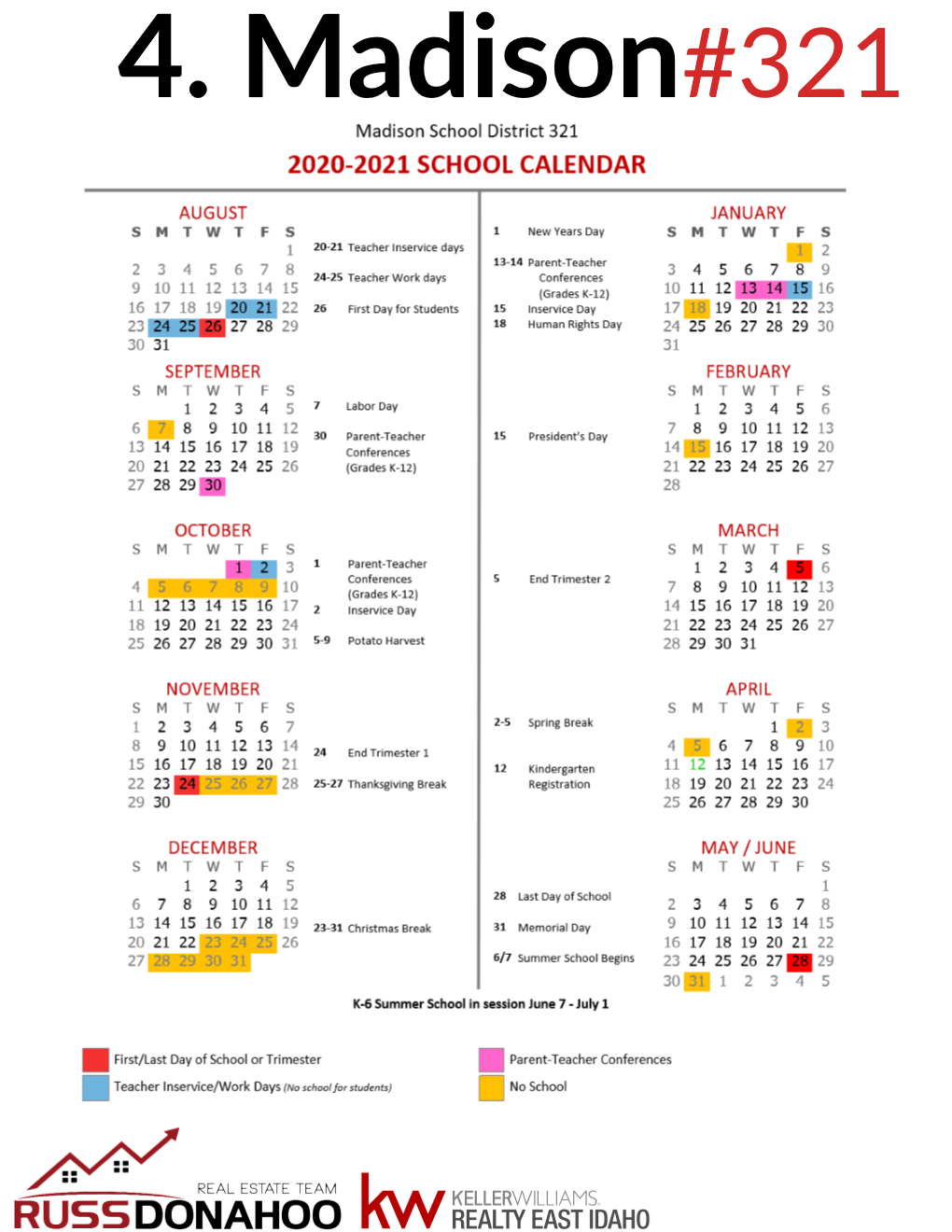 4. Madison#321

Madison School District 321

2020-2021 SCHOOL CALENDAR

AUGUST

| S | M | T | W | T | F | S |
|---|---|---|---|---|---|---|
| | | | | | | 1 |
| 2 | 3 | 4 | 5 | 6 | 7 | 8 |
| 9 | 10 | 11 | 12 | 13 | 14 | 15 |
| 16 | 17 | 18 | 19 | 20 | 21 | 22 |
| 23 | 24 | 25 | 26 | 27 | 28 | 29 |
| 30 | 31 | | | | | |

20-21 Teacher Inservice days
24-25 Teacher Work days
26 First Day for Students

SEPTEMBER

| S | M | T | W | T | F | S |
|---|---|---|---|---|---|---|
| | | 1 | 2 | 3 | 4 | 5 |
| 6 | 7 | 8 | 9 | 10 | 11 | 12 |
| 13 | 14 | 15 | 16 | 17 | 18 | 19 |
| 20 | 21 | 22 | 23 | 24 | 25 | 26 |
| 27 | 28 | 29 | 30 | | | |

7 Labor Day
30 Parent-Teacher Conferences (Grades K-12)

OCTOBER

| S | M | T | W | T | F | S |
|---|---|---|---|---|---|---|
| | | | | 1 | 2 | 3 |
| 4 | 5 | 6 | 7 | 8 | 9 | 10 |
| 11 | 12 | 13 | 14 | 15 | 16 | 17 |
| 18 | 19 | 20 | 21 | 22 | 23 | 24 |
| 25 | 26 | 27 | 28 | 29 | 30 | 31 |

1 Parent-Teacher Conferences (Grades K-12)
2 Inservice Day
5-9 Potato Harvest

NOVEMBER

| S | M | T | W | T | F | S |
|---|---|---|---|---|---|---|
| 1 | 2 | 3 | 4 | 5 | 6 | 7 |
| 8 | 9 | 10 | 11 | 12 | 13 | 14 |
| 15 | 16 | 17 | 18 | 19 | 20 | 21 |
| 22 | 23 | 24 | 25 | 26 | 27 | 28 |
| 29 | 30 | | | | | |

24 End Trimester 1
25-27 Thanksgiving Break

DECEMBER

| S | M | T | W | T | F | S |
|---|---|---|---|---|---|---|
| | | 1 | 2 | 3 | 4 | 5 |
| 6 | 7 | 8 | 9 | 10 | 11 | 12 |
| 13 | 14 | 15 | 16 | 17 | 18 | 19 |
| 20 | 21 | 22 | 23 | 24 | 25 | 26 |
| 27 | 28 | 29 | 30 | 31 | | |

23-31 Christmas Break

1 New Years Day
13-14 Parent-Teacher Conferences (Grades K-12)
15 Inservice Day
18 Human Rights Day

JANUARY

| S | M | T | W | T | F | S |
|---|---|---|---|---|---|---|
| | | | | | 1 | 2 |
| 3 | 4 | 5 | 6 | 7 | 8 | 9 |
| 10 | 11 | 12 | 13 | 14 | 15 | 16 |
| 17 | 18 | 19 | 20 | 21 | 22 | 23 |
| 24 | 25 | 26 | 27 | 28 | 29 | 30 |
| 31 | | | | | | |

15 President's Day

FEBRUARY

| S | M | T | W | T | F | S |
|---|---|---|---|---|---|---|
| | 1 | 2 | 3 | 4 | 5 | 6 |
| 7 | 8 | 9 | 10 | 11 | 12 | 13 |
| 14 | 15 | 16 | 17 | 18 | 19 | 20 |
| 21 | 22 | 23 | 24 | 25 | 26 | 27 |
| 28 | | | | | | |

5 End Trimester 2

MARCH

| S | M | T | W | T | F | S |
|---|---|---|---|---|---|---|
| | 1 | 2 | 3 | 4 | 5 | 6 |
| 7 | 8 | 9 | 10 | 11 | 12 | 13 |
| 14 | 15 | 16 | 17 | 18 | 19 | 20 |
| 21 | 22 | 23 | 24 | 25 | 26 | 27 |
| 28 | 29 | 30 | 31 | | | |

2-5 Spring Break
12 Kindergarten Registration

APRIL

| S | M | T | W | T | F | S |
|---|---|---|---|---|---|---|
| | | | | 1 | 2 | 3 |
| 4 | 5 | 6 | 7 | 8 | 9 | 10 |
| 11 | 12 | 13 | 14 | 15 | 16 | 17 |
| 18 | 19 | 20 | 21 | 22 | 23 | 24 |
| 25 | 26 | 27 | 28 | 29 | 30 | |

28 Last Day of School
31 Memorial Day
6/7 Summer School Begins

MAY / JUNE

| S | M | T | W | T | F | S |
|---|---|---|---|---|---|---|
| | | | | | | 1 |
| 2 | 3 | 4 | 5 | 6 | 7 | 8 |
| 9 | 10 | 11 | 12 | 13 | 14 | 15 |
| 16 | 17 | 18 | 19 | 20 | 21 | 22 |
| 23 | 24 | 25 | 26 | 27 | 28 | 29 |
| 30 | 31 | 1 | 2 | 3 | 4 | 5 |

K-6 Summer School in session June 7 - July 1

First/Last Day of School or Trimester
Teacher Inservice/Work Days (No school for students)
Parent-Teacher Conferences
No School

REAL ESTATE TEAM
RUSSDONAHOO
kw KELLERWILLIAMS
REALTY EAST IDAHO